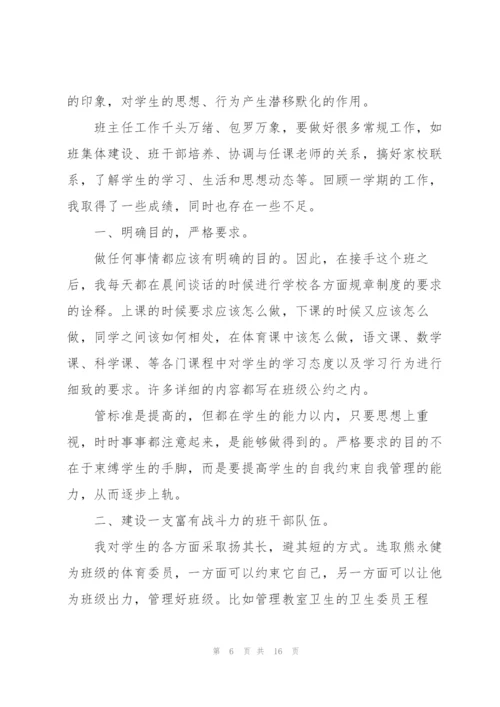 的印象，对学生的思想、行为产生潜移默化的作用。

班主任工作千头万绪、包罗万象，要做好很多常规工作，如班集体建设、班干部培养、协调与任课老师的关系，搞好家校联系，了解学生的学习、生活和思想动态等。回顾一学期的工作，我取得了一些成绩，同时也存在一些不足。

一、明确目的，严格要求。

做任何事情都应该有明确的目的。因此，在接手这个班之后，我每天都在晨间谈话的时候进行学校各方面规章制度的要求的诠释。上课的时候要求应该怎么做，下课的时候又应该怎么做，同学之间该如何相处，在体育课中该怎么做，语文课、数学课、科学课、等各门课程中对学生的学习态度以及学习行为进行细致的要求。许多详细的内容都写在班级公约之内。

管标准是提高的，但都在学生的能力以内，只要思想上重视，时时事事都注意起来，是能够做得到的。严格要求的目的不在于束缚学生的手脚，而是要提高学生的自我约束自我管理的能力，从而逐步上轨。

二、建设一支富有战斗力的班干部队伍。

我对学生的各方面采取扬其长，避其短的方式。选取熊永健为班级的体育委员，一方面可以约束它自己，另一方面可以让他为班级出力，管理好班级。比如管理教室卫生的卫生委员王程

第 6 页 共 16 页